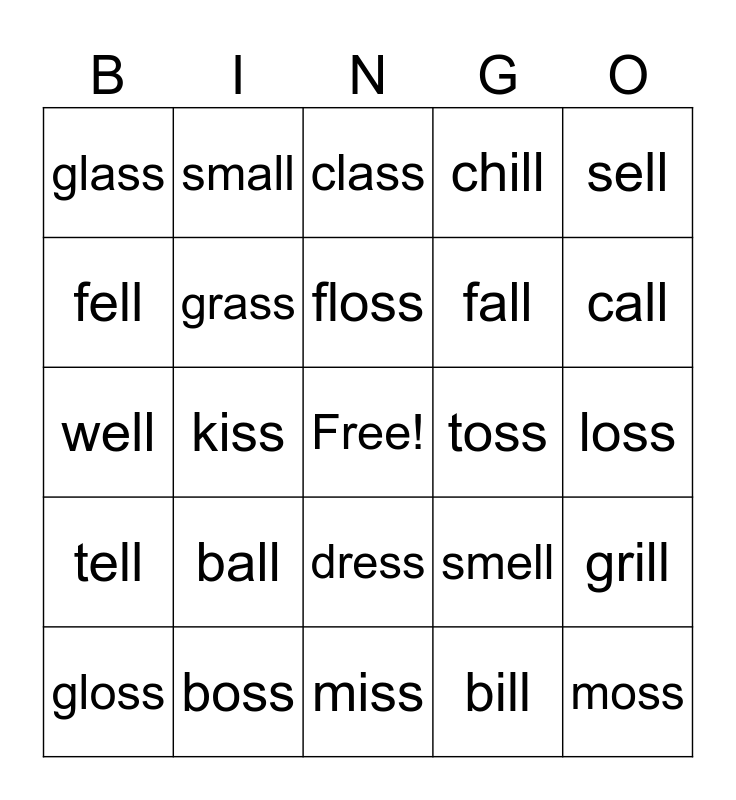 | B | I | N | G | O |
|---|---|---|---|---|
| glass | small | class | chill | sell |
| fell | grass | floss | fall | call |
| well | kiss | Free! | toss | loss |
| tell | ball | dress | smell | grill |
| gloss | boss | miss | bill | moss |